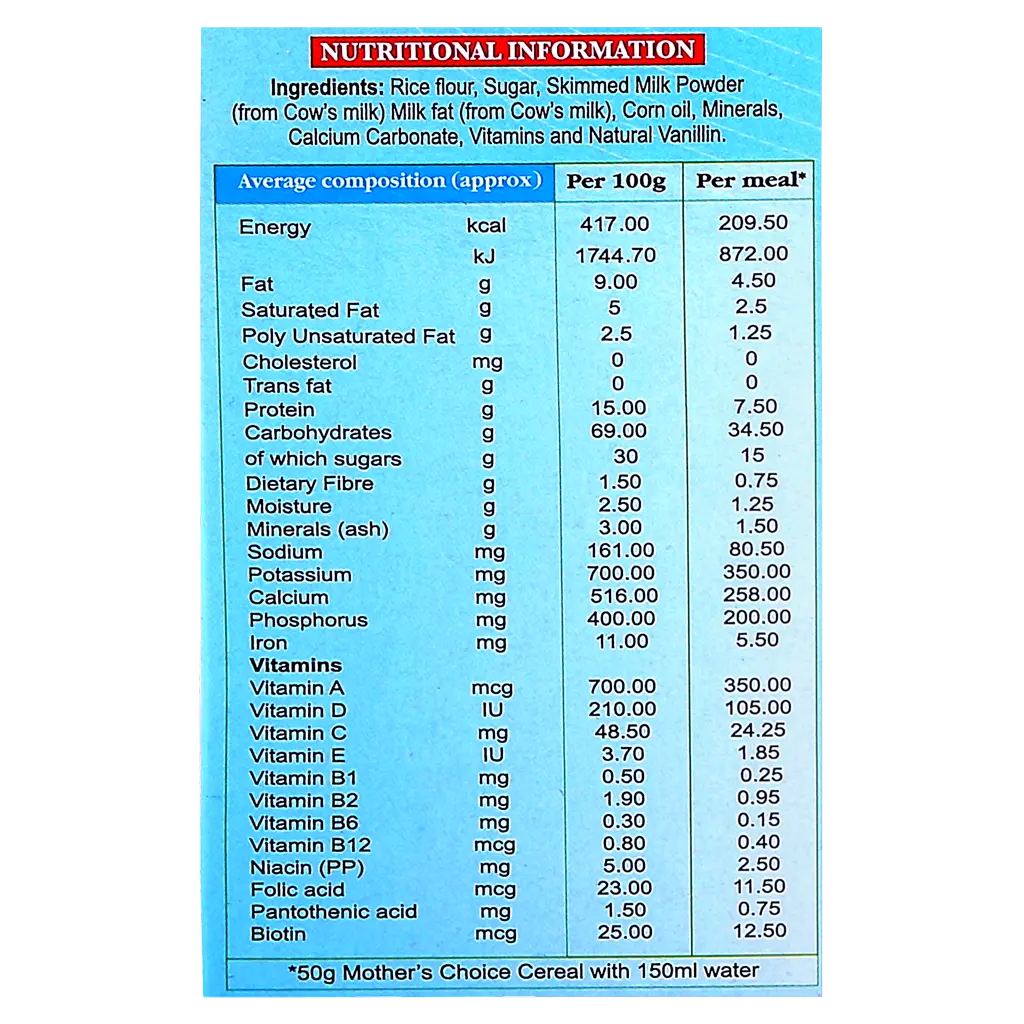 NUTRITIONAL INFORMATION

Ingredients: Rice flour, Sugar, Skimmed Milk Powder (from Cow's milk) Milk fat (from Cow's milk), Corn oil, Minerals, Calcium Carbonate, Vitamins and Natural Vanillin.

| Average composition (approx) | | Per 100g | Per meal* |
|---|---|---|---|
| Energy | kcal | 417.00 | 209.50 |
| | kJ | 1744.70 | 872.00 |
| Fat | g | 9.00 | 4.50 |
| Saturated Fat | g | 5 | 2.5 |
| Poly Unsaturated Fat | g | 2.5 | 1.25 |
| Cholesterol | mg | 0 | 0 |
| Trans fat | g | 0 | 0 |
| Protein | g | 15.00 | 7.50 |
| Carbohydrates | g | 69.00 | 34.50 |
| of which sugars | g | 30 | 15 |
| Dietary Fibre | g | 1.50 | 0.75 |
| Moisture | g | 2.50 | 1.25 |
| Minerals (ash) | g | 3.00 | 1.50 |
| Sodium | mg | 161.00 | 80.50 |
| Potassium | mg | 700.00 | 350.00 |
| Calcium | mg | 516.00 | 258.00 |
| Phosphorus | mg | 400.00 | 200.00 |
| Iron | mg | 11.00 | 5.50 |
| Vitamins | | | |
| Vitamin A | mcg | 700.00 | 350.00 |
| Vitamin D | IU | 210.00 | 105.00 |
| Vitamin C | mg | 48.50 | 24.25 |
| Vitamin E | IU | 3.70 | 1.85 |
| Vitamin B1 | mg | 0.50 | 0.25 |
| Vitamin B2 | mg | 1.90 | 0.95 |
| Vitamin B6 | mg | 0.30 | 0.15 |
| Vitamin B12 | mcg | 0.80 | 0.40 |
| Niacin (PP) | mg | 5.00 | 2.50 |
| Folic acid | mcg | 23.00 | 11.50 |
| Pantothenic acid | mg | 1.50 | 0.75 |
| Biotin | mcg | 25.00 | 12.50 |

*50g Mother's Choice Cereal with 150ml water